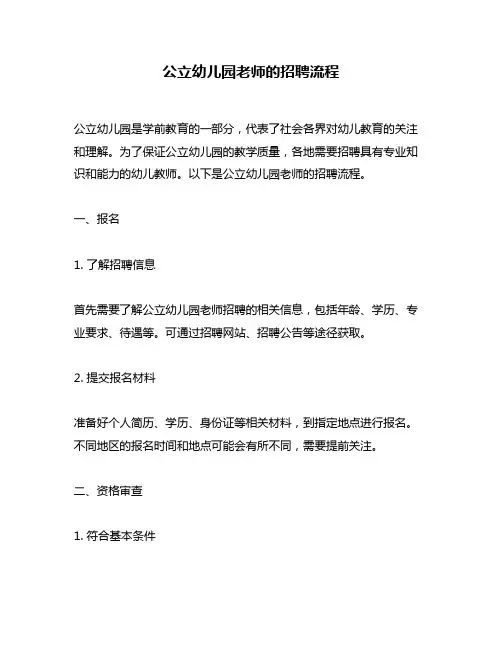 公立幼儿园老师的招聘流程

公立幼儿园是学前教育的一部分，代表了社会各界对幼儿教育的关注和理解。为了保证公立幼儿园的教学质量，各地需要招聘具有专业知识和能力的幼儿教师。以下是公立幼儿园老师的招聘流程。

一、报名

1. 了解招聘信息

首先需要了解公立幼儿园老师招聘的相关信息，包括年龄、学历、专业要求、待遇等。可通过招聘网站、招聘公告等途径获取。

2. 提交报名材料

准备好个人简历、学历、身份证等相关材料，到指定地点进行报名。不同地区的报名时间和地点可能会有所不同，需要提前关注。

二、资格审查

1. 符合基本条件